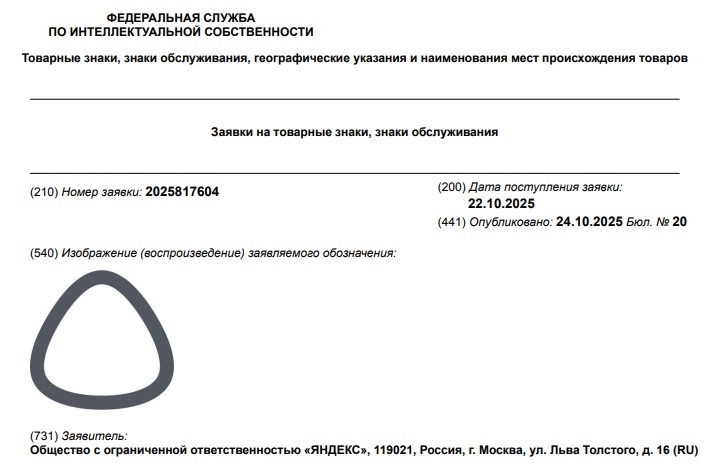 ФЕДЕРАЛЬНАЯ СЛУЖБА
ПО ИНТЕЛЛЕКТУАЛЬНОЙ СОБСТВЕННОСТИ

Товарные знаки, знаки обслуживания, географические указания и наименования мест происхождения товаров

Заявки на товарные знаки, знаки обслуживания

(210) Номер заявки: 2025817604

(200) Дата поступления заявки:
22.10.2025
(441) Опубликовано: 24.10.2025 Бюл. № 20

(540) Изображение (воспроизведение) заявляемого обозначения:

(731) Заявитель:
Общество с ограниченной ответственностью «ЯНДЕКС», 119021, Россия, г. Москва, ул. Льва Толстого, д. 16 (RU)